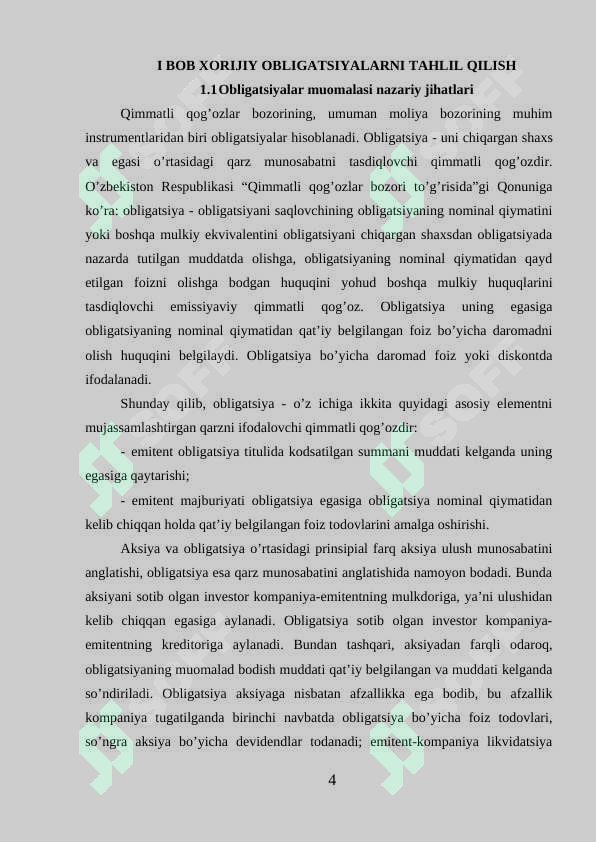 I BOB XORIJIY OBLIGATSIYALARNI TAHLIL QILISH

1.1 Obligatsiyalar muomalasi nazariy jihatlari

Qimmatli qog'ozlar bozorining, umuman moliya bozorining muhim instrumentlaridan biri obligatsiyalar hisoblanadi. Obligatsiya - uni chiqargan shaxs va egasi o'rtasidagi qarz munosabatni tasdiqlovchi qimmatli qog'ozdir. O'zbekiston Respublikasi "Qimmatli qog'ozlar bozori to'g'risida"gi Qonuniga ko'ra: obligatsiya - obligatsiyani saqlovchining obligatsiyaning nominal qiymatini yoki boshqa mulkiy ekvivalentini obligatsiyani chiqargan shaxsdan obligatsiyada nazarda tutilgan muddatda olishga, obligatsiyaning nominal qiymatidan qayd etilgan foizni olishga bodgan huquqini yohud boshqa mulkiy huquqlarini tasdiqlovchi emissiyaviy qimmatli qog'oz. Obligatsiya uning egasiga obligatsiyaning nominal qiymatidan qat'iy belgilangan foiz bo'yicha daromadni olish huquqini belgilaydi. Obligatsiya bo'yicha daromad foiz yoki diskontda ifodalanadi.

Shunday qilib, obligatsiya - o'z ichiga ikkita quyidagi asosiy elementni mujassamlashtirgan qarzni ifodalovchi qimmatli qog'ozdir:

- emitent obligatsiya titulida kodsatilgan summani muddati kelganda uning egasiga qaytarishi;

- emitent majburiyati obligatsiya egasiga obligatsiya nominal qiymatidan kelib chiqqan holda qat'iy belgilangan foiz todovlarini amalga oshirishi.

Aksiya va obligatsiya o'rtasidagi prinsipial farq aksiya ulush munosabatini anglatishi, obligatsiya esa qarz munosabatini anglatishida namoyon bodadi. Bunda aksiyani sotib olgan investor kompaniya-emitentning mulkdoriga, ya'ni ulushidan kelib chiqqan egasiga aylanadi. Obligatsiya sotib olgan investor kompaniya-emitentning kreditoriga aylanadi. Bundan tashqari, aksiyadan farqli odaroq, obligatsiyaning muomalad bodish muddati qat'iy belgilangan va muddati kelganda so'ndiriladi. Obligatsiya aksiyaga nisbatan afzallikka ega bodib, bu afzallik kompaniya tugatilganda birinchi navbatda obligatsiya bo'yicha foiz todovlari, so'ngra aksiya bo'yicha devidendlar todanadi; emitent-kompaniya likvidatsiya

4